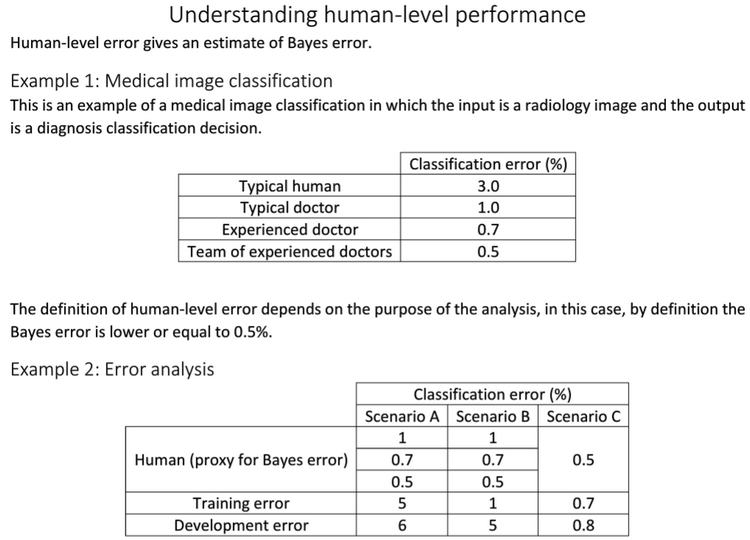 Understanding human-level performance

Human-level error gives an estimate of Bayes error.

Example 1: Medical image classification

This is an example of a medical image classification in which the input is a radiology image and the output is a diagnosis classification decision.

| | Classification error (%) |
|---|---|
| Typical human | 3.0 |
| Typical doctor | 1.0 |
| Experienced doctor | 0.7 |
| Team of experienced doctors | 0.5 |

The definition of human-level error depends on the purpose of the analysis, in this case, by definition the Bayes error is lower or equal to 0.5%.

Example 2: Error analysis

| | Classification error (%) | | |
|---|---|---|---|
| | Scenario A | Scenario B | Scenario C |
| Human (proxy for Bayes error) | 1 | 1 | 0.5 |
| | 0.7 | 0.7 | |
| | 0.5 | 0.5 | |
| Training error | 5 | 1 | 0.7 |
| Development error | 6 | 5 | 0.8 |